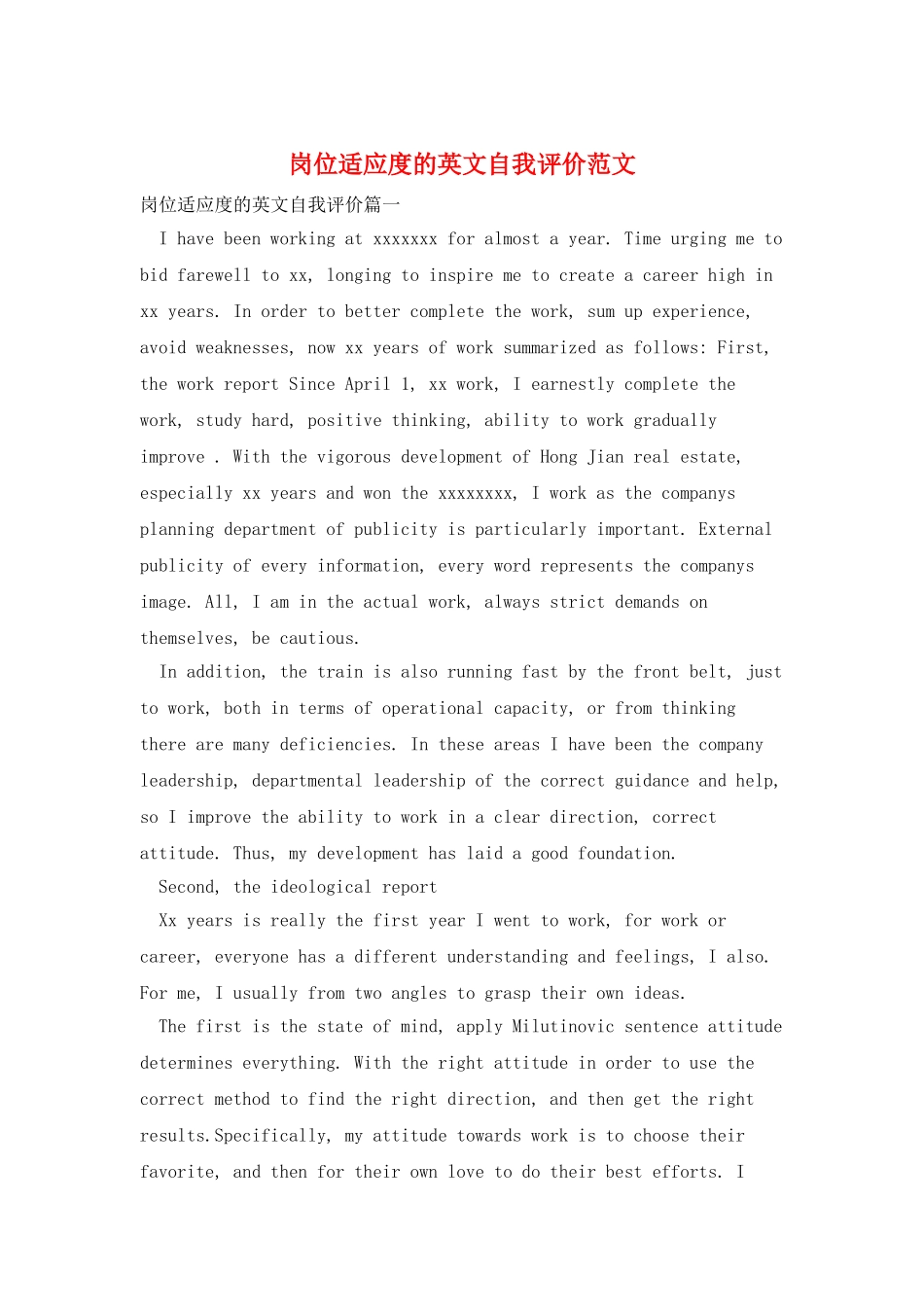 岗位适应度的英文自我评价范文

岗位适应度的英文自我评价篇一

I have been working at xxxxxxx for almost a year. Time urging me to bid farewell to xx, longing to inspire me to create a career high in xx years. In order to better complete the work, sum up experience, avoid weaknesses, now xx years of work summarized as follows: First, the work report Since April 1, xx work, I earnestly complete the work, study hard, positive thinking, ability to work gradually improve . With the vigorous development of Hong Jian real estate, especially xx years and won the xxxxxxxx, I work as the companys planning department of publicity is particularly important. External publicity of every information, every word represents the companys image. All, I am in the actual work, always strict demands on themselves, be cautious.

In addition, the train is also running fast by the front belt, just to work, both in terms of operational capacity, or from thinking there are many deficiencies. In these areas I have been the company leadership, departmental leadership of the correct guidance and help, so I improve the ability to work in a clear direction, correct attitude. Thus, my development has laid a good foundation.

Second, the ideological report

Xx years is really the first year I went to work, for work or career, everyone has a different understanding and feelings, I also. For me, I usually from two angles to grasp their own ideas.

The first is the state of mind, apply Milutinovic sentence attitude determines everything. With the right attitude in order to use the correct method to find the right direction, and then get the right results.Specifically, my attitude towards work is to choose their favorite, and then for their own love to do their best efforts. I